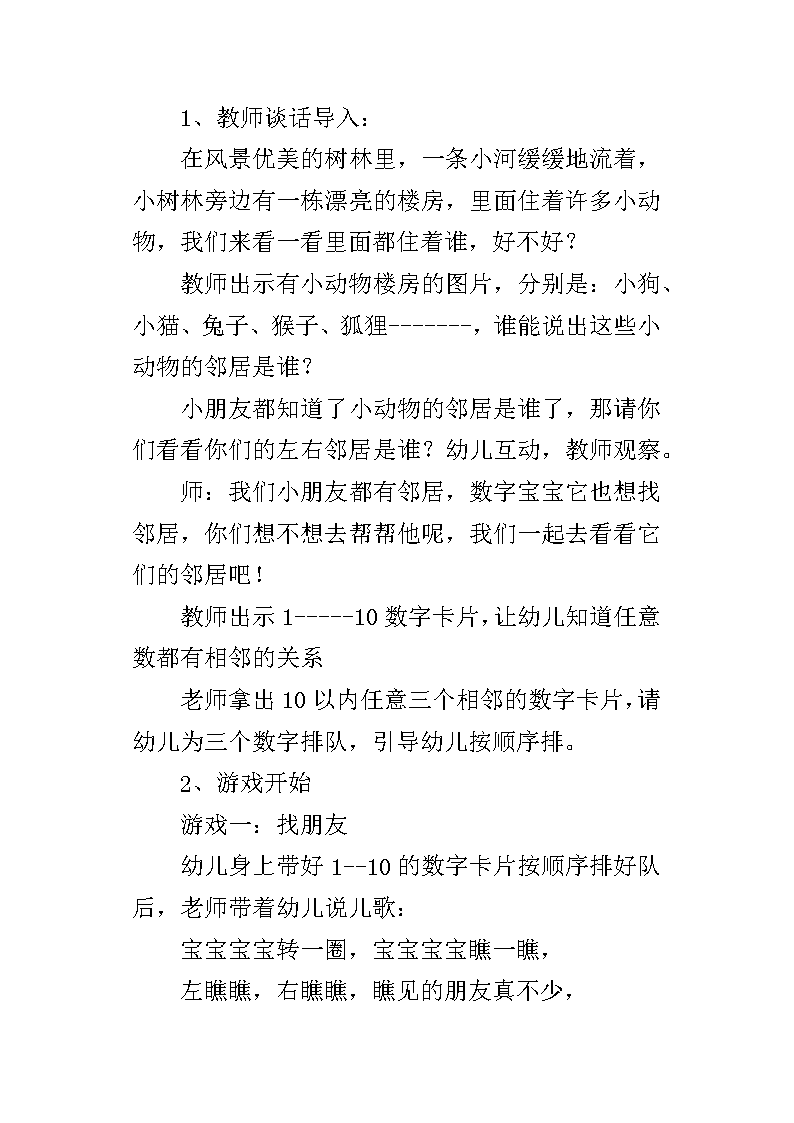 1、教师谈话导入：

在风景优美的树林里，一条小河缓缓地流着，小树林旁边有一栋漂亮的楼房，里面住着许多小动物，我们来看一看里面都住着谁，好不好？

教师出示有小动物楼房的图片，分别是：小狗、小猫、兔子、猴子、狐狸-------，谁能说出这些小动物的邻居是谁？

小朋友都知道了小动物的邻居是谁了，那请你们看看你们的左右邻居是谁？幼儿互动，教师观察。

师：我们小朋友都有邻居，数字宝宝它也想找邻居，你们想不想去帮帮他呢，我们一起去看看它们的邻居吧！

教师出示 1-----10 数字卡片，让幼儿知道任意数都有相邻的关系

老师拿出 10 以内任意三个相邻的数字卡片，请幼儿为三个数字排队，引导幼儿按顺序排。

2、游戏开始

游戏一：找朋友

幼儿身上带好 1--10 的数字卡片按顺序排好队后，老师带着幼儿说儿歌：

宝宝宝宝转一圈，宝宝宝宝瞧一瞧，

左瞧瞧，右瞧瞧，瞧见的朋友真不少，